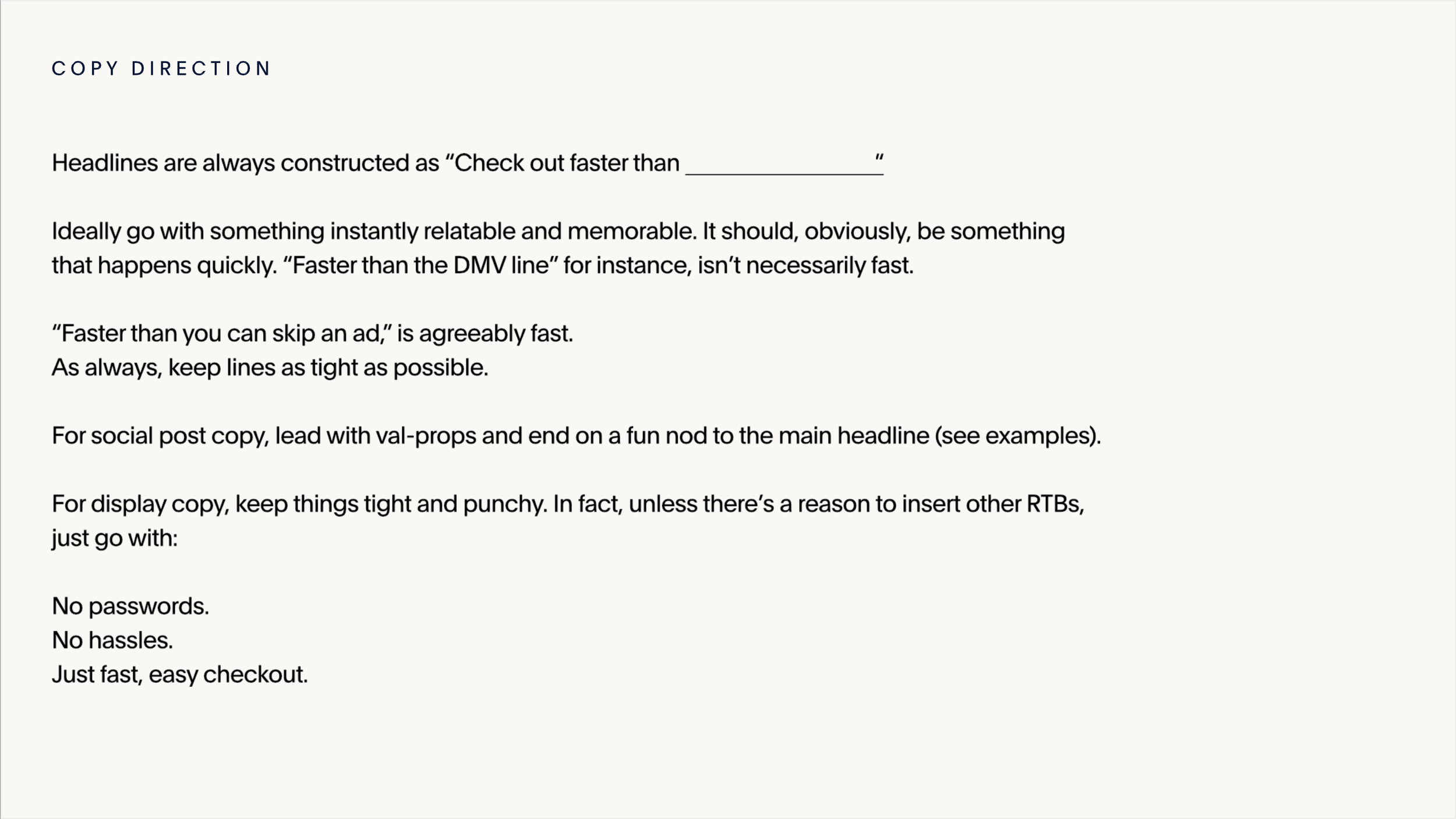 COPY DIRECTION

Headlines are always constructed as “Check out faster than ________________”

Ideally go with something instantly relatable and memorable. It should, obviously, be something that happens quickly. “Faster than the DMV line” for instance, isn’t necessarily fast.

“Faster than you can skip an ad,” is agreeably fast.
As always, keep lines as tight as possible.

For social post copy, lead with val-props and end on a fun nod to the main headline (see examples).

For display copy, keep things tight and punchy. In fact, unless there’s a reason to insert other RTBs, just go with:

No passwords.
No hassles.
Just fast, easy checkout.